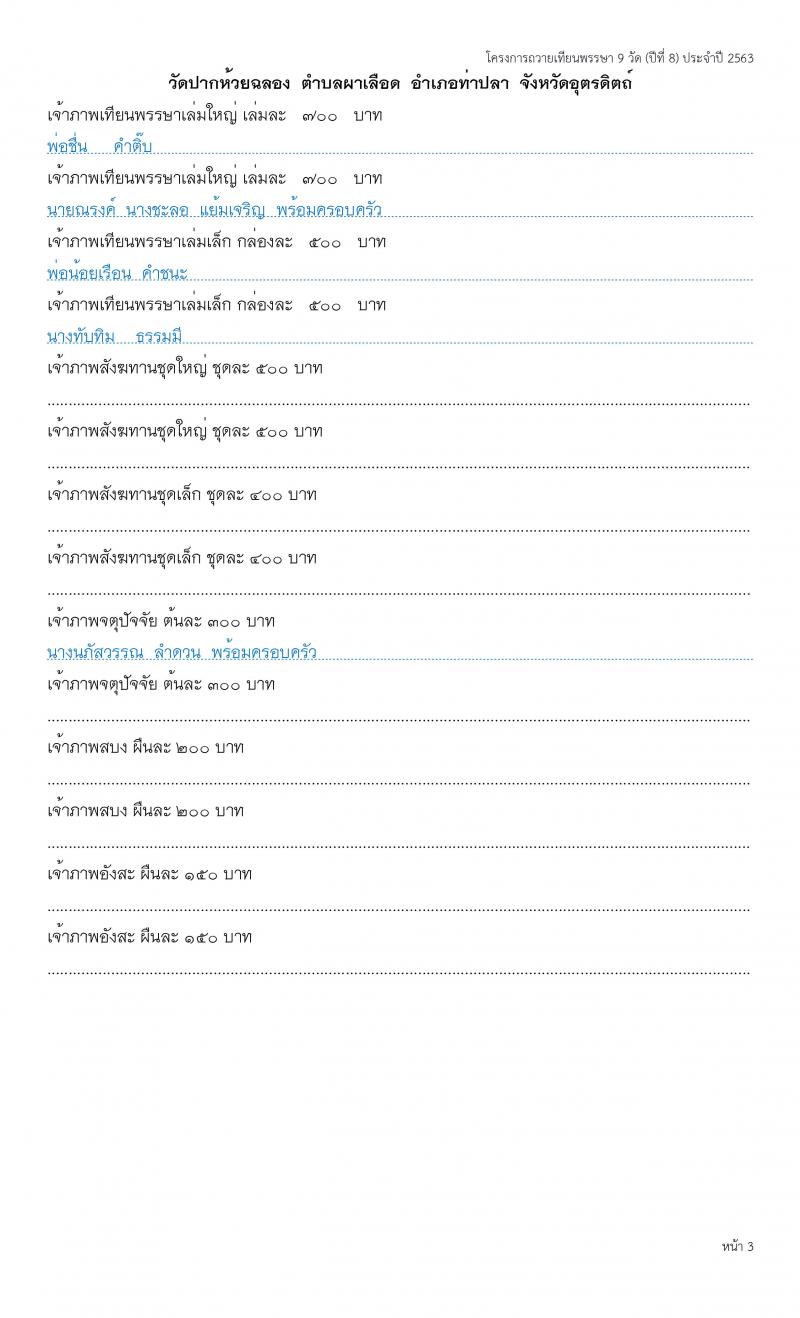 โครงการถวายเทียนพรรษา 9 วัด (ปีที่ 8) ประจำปี 2563

วัดปากห้วยฉลอง ตำบลผาเลือด อำเภอท่าปลา จังหวัดอุตรดิตถ์

เจ้าภาพเทียนพรรษาเล่มใหญ่ เล่มละ ๗๐๐ บาท

พ่อชื่น คำติ๊บ

เจ้าภาพเทียนพรรษาเล่มใหญ่ เล่มละ ๗๐๐ บาท

นายณรงค์ นางชะลอ แย้มเจริญ พร้อมครอบครัว

เจ้าภาพเทียนพรรษาเล่มเล็ก กล่องละ ๕๐๐ บาท

พ่อน้อยเรือน คำชนะ

เจ้าภาพเทียนพรรษาเล่มเล็ก กล่องละ ๕๐๐ บาท

นางทับทิม ธรรมมี

เจ้าภาพสังฆทานชุดใหญ่ ชุดละ ๕๐๐ บาท

เจ้าภาพสังฆทานชุดใหญ่ ชุดละ ๕๐๐ บาท

เจ้าภาพสังฆทานชุดเล็ก ชุดละ ๔๐๐ บาท

เจ้าภาพสังฆทานชุดเล็ก ชุดละ ๔๐๐ บาท

เจ้าภาพจตุปัจจัย ต้นละ ๓๐๐ บาท

นางนภัสวรรณ ลำดวน พร้อมครอบครัว

เจ้าภาพจตุปัจจัย ต้นละ ๓๐๐ บาท

เจ้าภาพสบง ผืนละ ๒๐๐ บาท

เจ้าภาพสบง ผืนละ ๒๐๐ บาท

เจ้าภาพอังสะ ผืนละ ๑๕๐ บาท

เจ้าภาพอังสะ ผืนละ ๑๕๐ บาท

หน้า 3